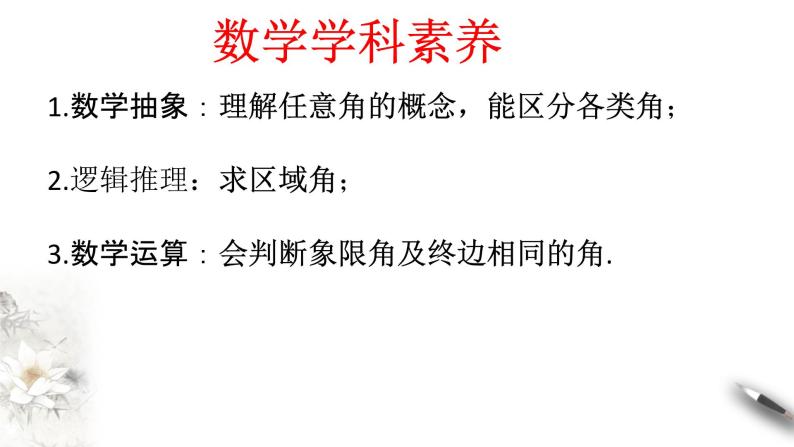 数学学科素养

1.数学抽象：理解任意角的概念，能区分各类角；

2.逻辑推理：求区域角；

3.数学运算：会判断象限角及终边相同的角.